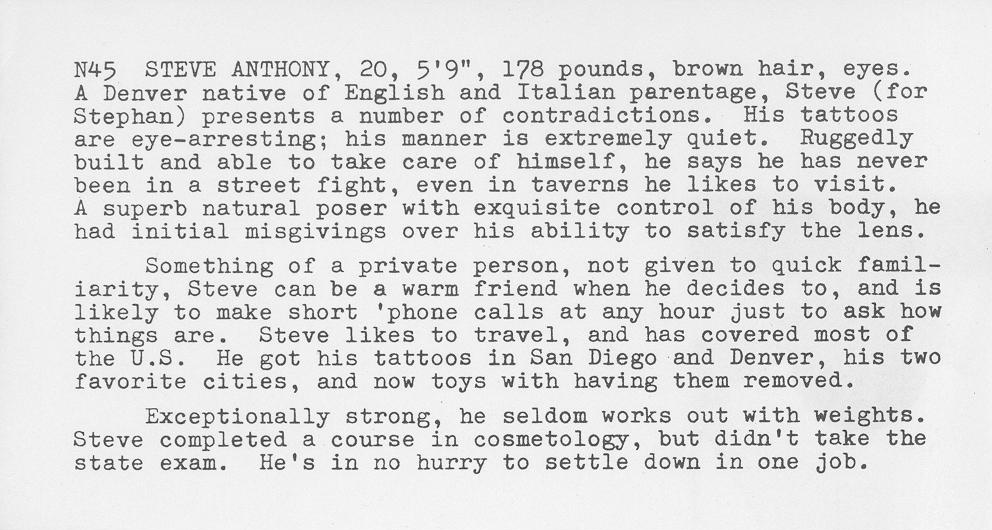 N45 STEVE ANTHONY, 20, 5'9", 178 pounds, brown hair, eyes. A Denver native of English and Italian parentage, Steve (for Stephan) presents a number of contradictions. His tattoos are eye-arresting; his manner is extremely quiet. Ruggedly built and able to take care of himself, he says he has never been in a street fight, even in taverns he likes to visit. A superb natural poser with exquisite control of his body, he had initial misgivings over his ability to satisfy the lens.

Something of a private person, not given to quick familiarity, Steve can be a warm friend when he decides to, and is likely to make short 'phone calls at any hour just to ask how things are. Steve likes to travel, and has covered most of the U.S. He got his tattoos in San Diego and Denver, his two favorite cities, and now toys with having them removed.

Exceptionally strong, he seldom works out with weights. Steve completed a course in cosmetology, but didn't take the state exam. He's in no hurry to settle down in one job.